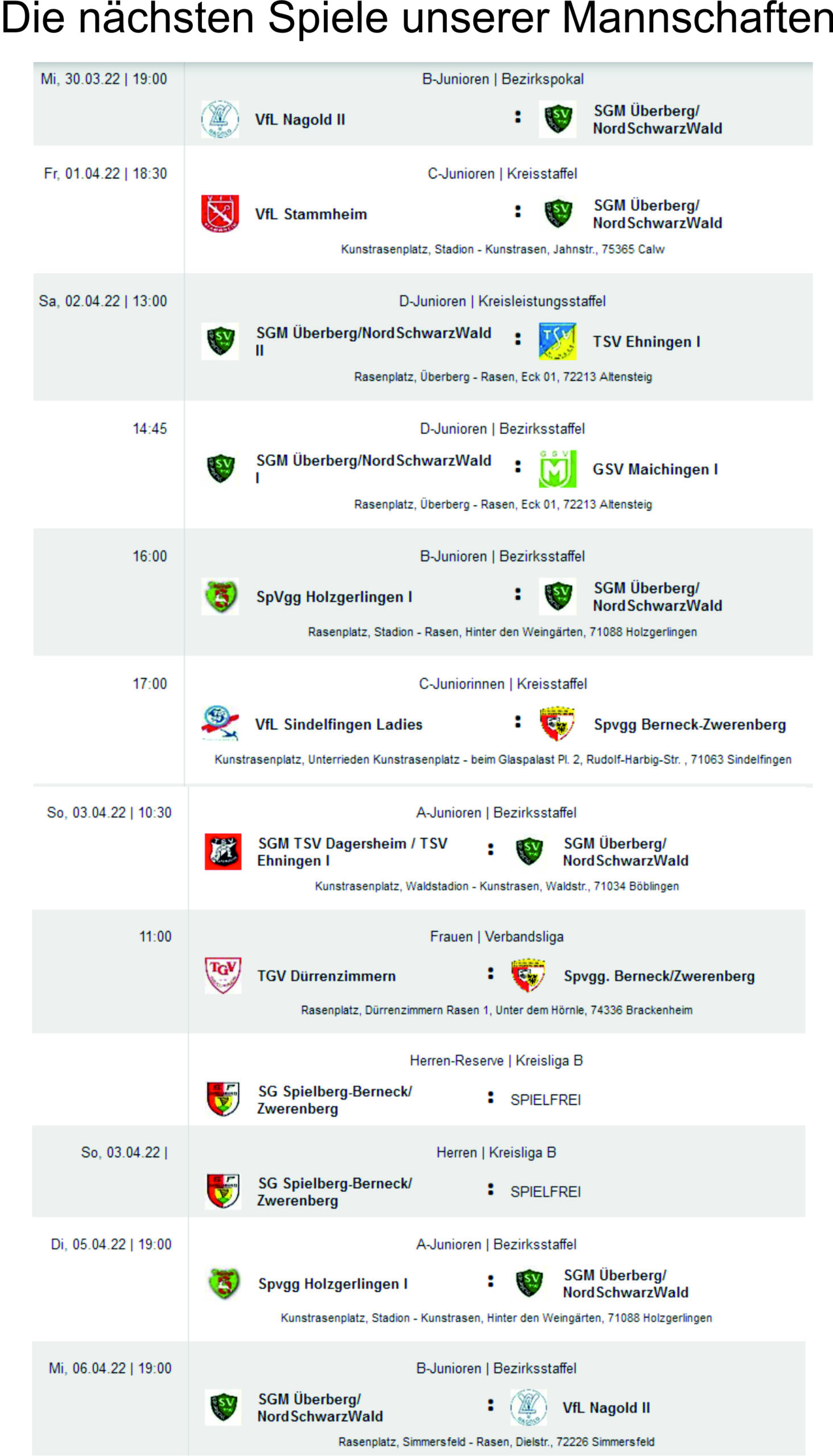 Die nächsten Spiele unserer Mannschaften

Mi, 30.03.22 | 19:00
B-Junioren | Bezirkspokal
VfL Nagold II : SGM Überberg/ NordSchwarzWald

Fr, 01.04.22 | 18:30
C-Junioren | Kreisstaffel
VfL Stammheim : SGM Überberg/ NordSchwarzWald
Kunstrasenplatz, Stadion - Kunstrasen, Jahnstr., 75365 Calw

Sa, 02.04.22 | 13:00
D-Junioren | Kreisleistungsstaffel
SGM Überberg/NordSchwarzWald II : TSV Ehningen I
Rasenplatz, Überberg - Rasen, Eck 01, 72213 Altensteig

14:45
D-Junioren | Bezirksstaffel
SGM Überberg/NordSchwarzWald I : GSV Maichingen I
Rasenplatz, Überberg - Rasen, Eck 01, 72213 Altensteig

16:00
B-Junioren | Bezirksstaffel
SpVgg Holzgerlingen I : SGM Überberg/ NordSchwarzWald
Rasenplatz, Stadion - Rasen, Hinter den Weingärten, 71088 Holzgerlingen

17:00
C-Juniorinnen | Kreisstaffel
VfL Sindelfingen Ladies : Spvgg Berneck-Zwerenberg
Kunstrasenplatz, Unterrieden Kunstrasenplatz - beim Glaspalast Pl. 2, Rudolf-Harbig-Str. , 71063 Sindelfingen

So, 03.04.22 | 10:30
A-Junioren | Bezirksstaffel
SGM TSV Dagersheim / TSV Ehningen I : SGM Überberg/ NordSchwarzWald
Kunstrasenplatz, Waldstadion - Kunstrasen, Waldstr., 71034 Böblingen

11:00
Frauen | Verbandsliga
TGV Dürrenzimmern : Spvgg. Berneck/Zwerenberg
Rasenplatz, Dürrenzimmern Rasen 1, Unter dem Hörnle, 74336 Brackenheim

Herren-Reserve | Kreisliga B
SG Spielberg-Berneck/ Zwerenberg : SPIELFREI

So, 03.04.22 |
Herren | Kreisliga B
SG Spielberg-Berneck/ Zwerenberg : SPIELFREI

Di, 05.04.22 | 19:00
A-Junioren | Bezirksstaffel
Spvgg Holzgerlingen I : SGM Überberg/ NordSchwarzWald
Kunstrasenplatz, Stadion - Kunstrasen, Hinter den Weingärten, 71088 Holzgerlingen

Mi, 06.04.22 | 19:00
B-Junioren | Bezirksstaffel
SGM Überberg/ NordSchwarzWald : VfL Nagold II
Rasenplatz, Simmersfeld - Rasen, Dielstr., 72226 Simmersfeld